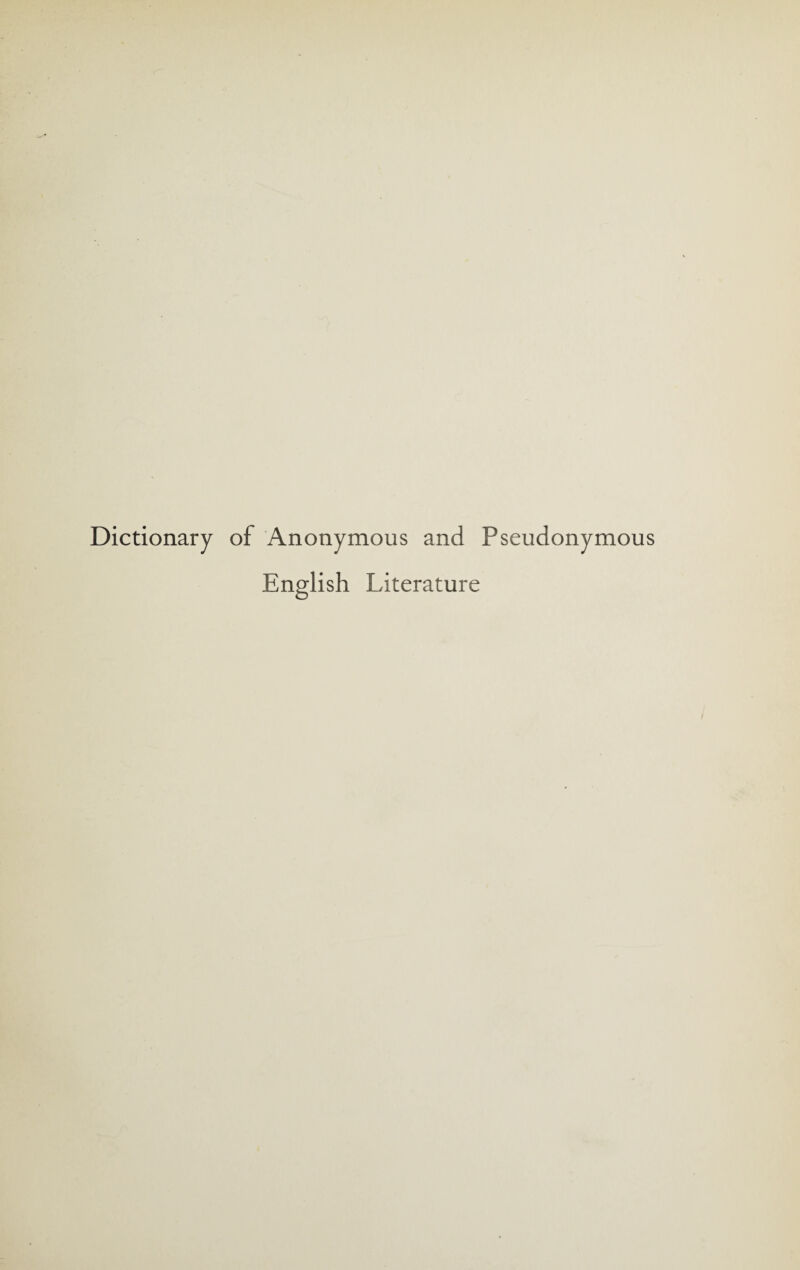 Dictionary of Anonymous and Pseudonymous English Literature